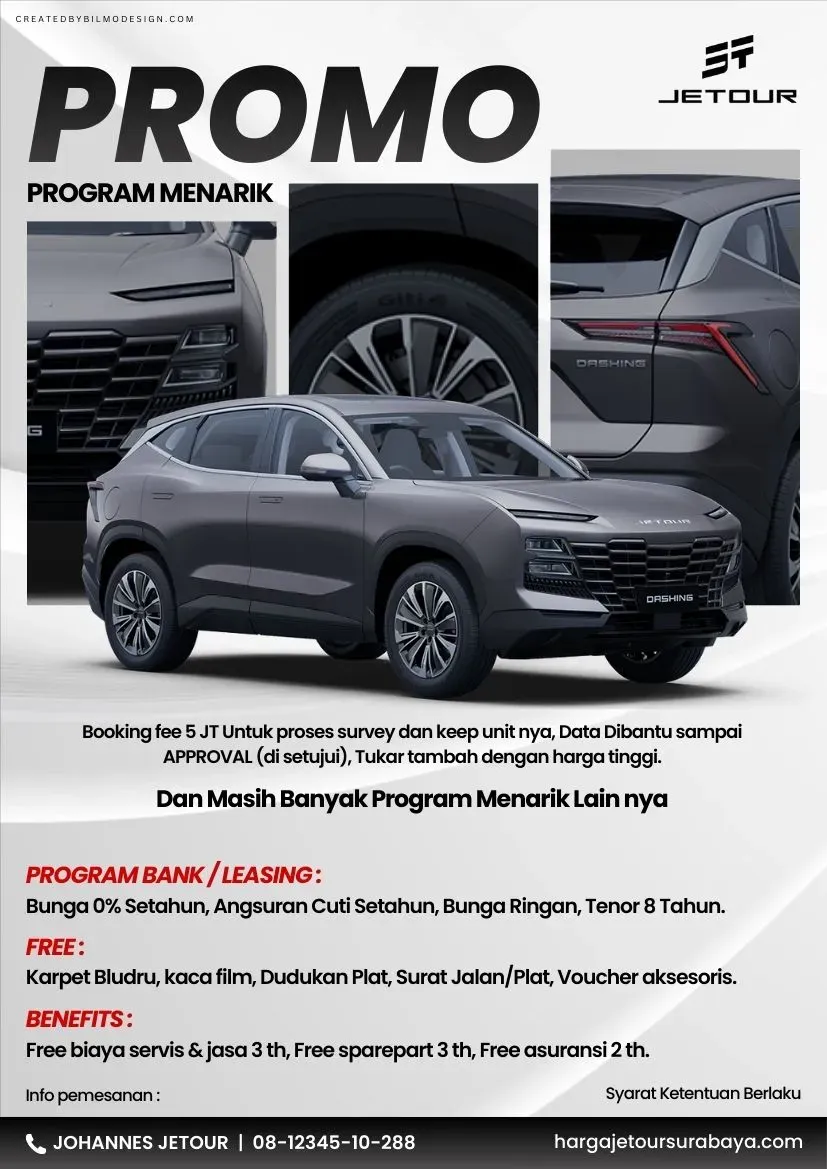 CREATEDBYBILMODESIGN.COM

JETOUR

PROMO

PROGRAM MENARIK

DASHING

JETOUR

DASHING

Booking fee 5 JT Untuk proses survey dan keep unit nya, Data Dibantu sampai APPROVAL (di setujui), Tukar tambah dengan harga tinggi.

Dan Masih Banyak Program Menarik Lain nya

PROGRAM BANK / LEASING :
Bunga 0% Setahun, Angsuran Cuti Setahun, Bunga Ringan, Tenor 8 Tahun.

FREE :
Karpet Bludru, kaca film, Dudukan Plat, Surat Jalan/Plat, Voucher aksesoris.

BENEFITS :
Free biaya servis & jasa 3 th, Free sparepart 3 th, Free asuransi 2 th.

Info pemesanan :

Syarat Ketentuan Berlaku

JOHANNES JETOUR | 08-12345-10-288

hargajetoursurabaya.com